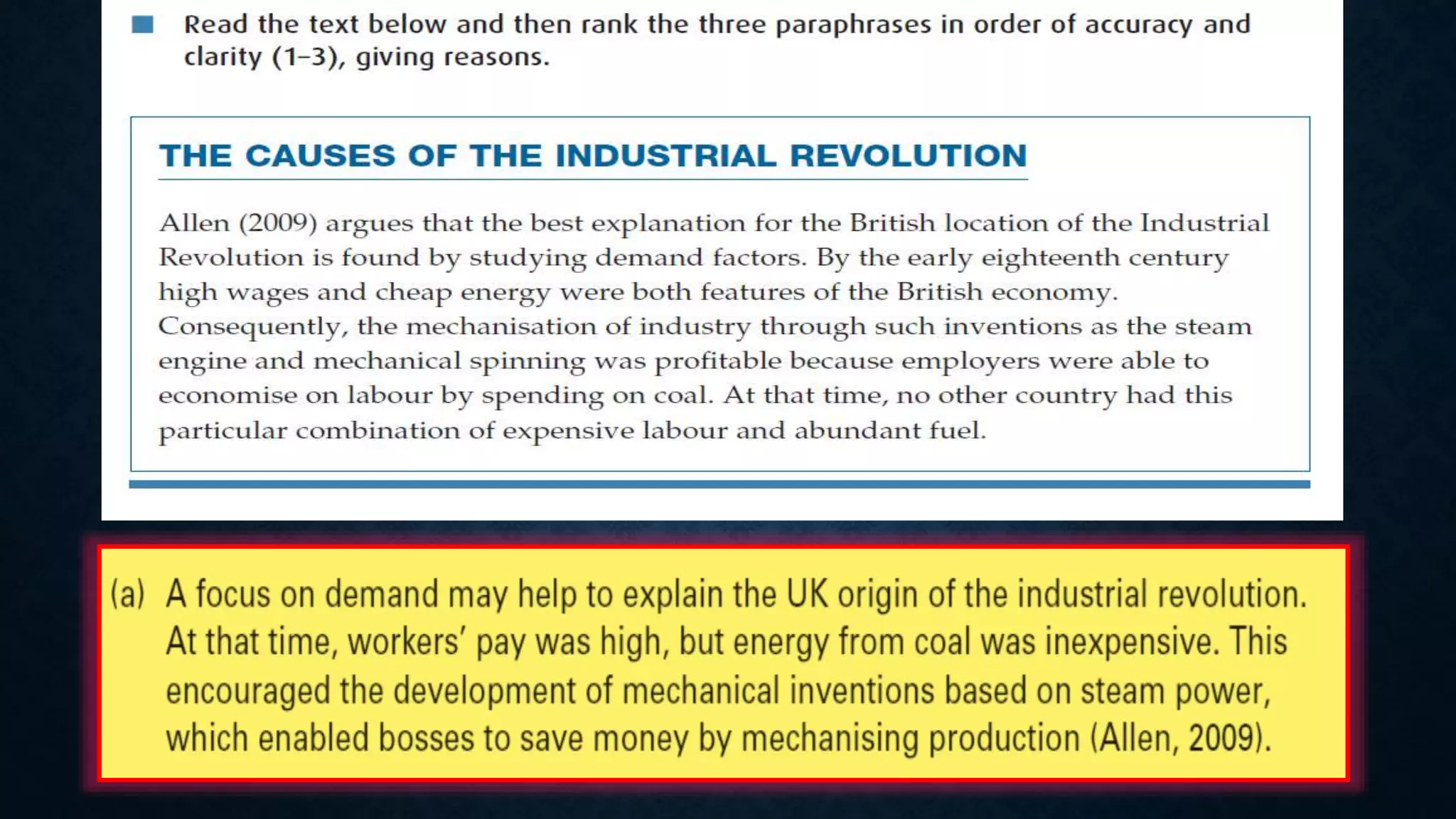 Read the text below and then rank the three paraphrases in order of accuracy and clarity (1–3), giving reasons.

THE CAUSES OF THE INDUSTRIAL REVOLUTION

Allen (2009) argues that the best explanation for the British location of the Industrial Revolution is found by studying demand factors. By the early eighteenth century high wages and cheap energy were both features of the British economy. Consequently, the mechanisation of industry through such inventions as the steam engine and mechanical spinning was profitable because employers were able to economise on labour by spending on coal. At that time, no other country had this particular combination of expensive labour and abundant fuel.

(a) A focus on demand may help to explain the UK origin of the industrial revolution. At that time, workers' pay was high, but energy from coal was inexpensive. This encouraged the development of mechanical inventions based on steam power, which enabled bosses to save money by mechanising production (Allen, 2009).